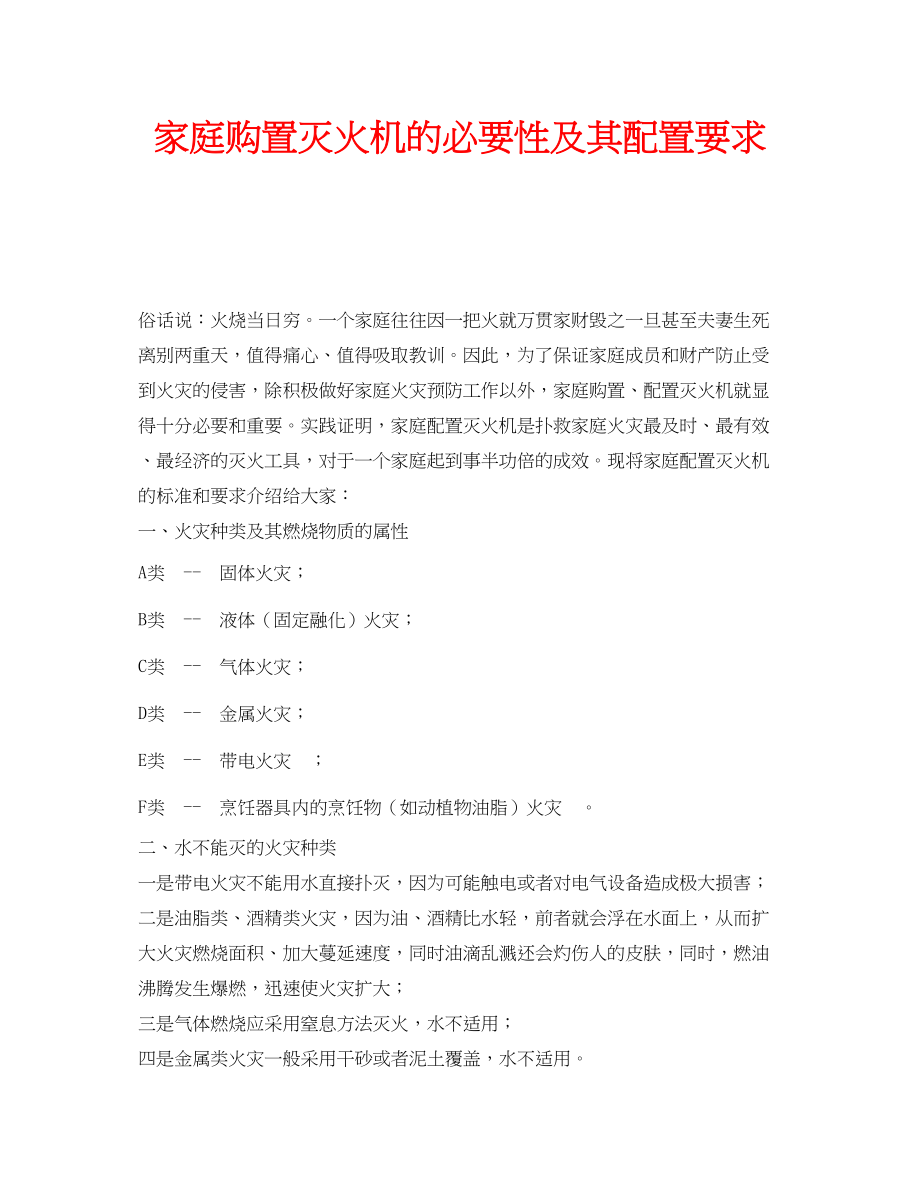 家庭购置灭火机的必要性及其配置要求

俗话说：火烧当日穷。一个家庭往往因一把火就万贯家财毁之一旦甚至夫妻生死离别两重天，值得痛心、值得吸取教训。因此，为了保证家庭成员和财产防止受到火灾的侵害，除积极做好家庭火灾预防工作以外，家庭购置、配置灭火机就显得十分必要和重要。实践证明，家庭配置灭火机是扑救家庭火灾最及时、最有效、最经济的灭火工具，对于一个家庭起到事半功倍的成效。现将家庭配置灭火机的标准和要求介绍给大家：

一、火灾种类及其燃烧物质的属性

A类 -- 固体火灾；

B类 -- 液体（固定融化）火灾；

C类 -- 气体火灾；

D类 -- 金属火灾；

E类 -- 带电火灾 ；

F类 -- 烹饪器具内的烹饪物（如动植物油脂）火灾 。

二、水不能灭的火灾种类

一是带电火灾不能用水直接扑灭，因为可能触电或者对电气设备造成极大损害；

二是油脂类、酒精类火灾，因为油、酒精比水轻，前者就会浮在水面上，从而扩大火灾燃烧面积、加大蔓延速度，同时油滴乱溅还会灼伤人的皮肤，同时，燃油沸腾发生爆燃，迅速使火灾扩大；

三是气体燃烧应采用窒息方法灭火，水不适用；

四是金属类火灾一般采用干砂或者泥土覆盖，水不适用。